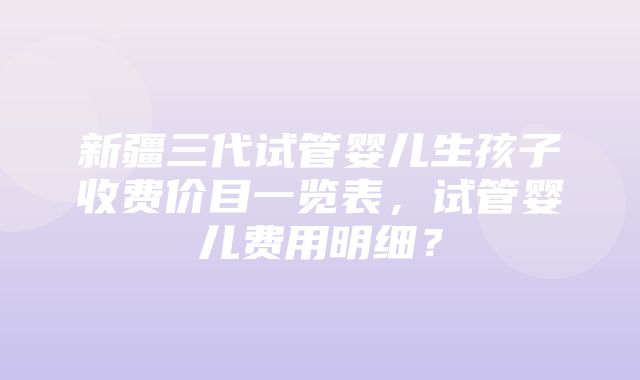 新疆三代试管婴儿生孩子收费价目一览表，试管婴儿费用明细？